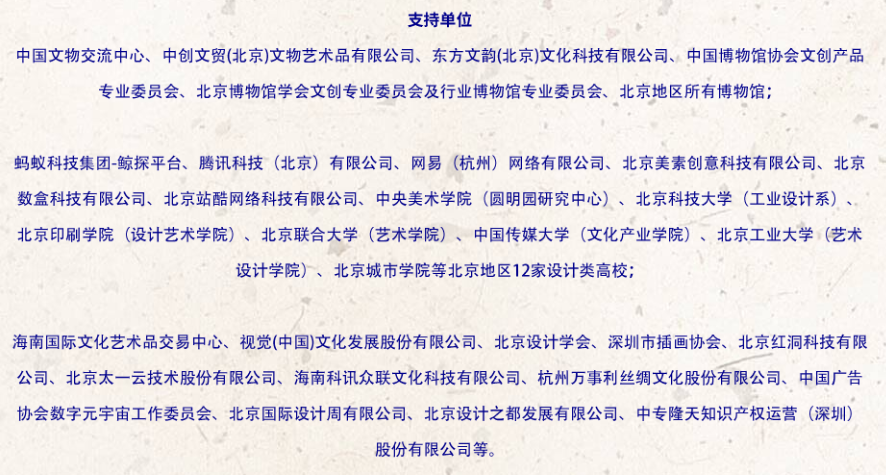 支持单位

中国文物交流中心、中创文贸(北京)文物艺术品有限公司、东方文韵(北京)文化科技有限公司、中国博物馆协会文创产品专业委员会、北京博物馆学会文创专业委员会及行业博物馆专业委员会、北京地区所有博物馆；

蚂蚁科技集团-鲸探平台、腾讯科技（北京）有限公司、网易（杭州）网络有限公司、北京美素创意科技有限公司、北京数盒科技有限公司、北京站酷网络科技有限公司、中央美术学院（圆明园研究中心）、北京科技大学（工业设计系）、北京印刷学院（设计艺术学院）、北京联合大学（艺术学院）、中国传媒大学（文化产业学院）、北京工业大学（艺术设计学院）、北京城市学院等北京地区12家设计类高校；

海南国际文化艺术品交易中心、视觉(中国)文化发展股份有限公司、北京设计学会、深圳市插画协会、北京红洞科技有限公司、北京太一云技术股份有限公司、海南科讯众联文化科技有限公司、杭州万事利丝绸文化股份有限公司、中国广告协会数字元宇宙工作委员会、北京国际设计周有限公司、北京设计之都发展有限公司、中专隆天知识产权运营（深圳）股份有限公司等。